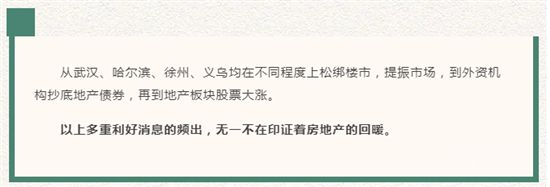 从武汉、哈尔滨、徐州、义乌均在不同程度上松绑楼市，提振市场，到外资机构抄底地产债券，再到地产板块股票大涨。

以上多重利好消息的频出，无一不在印证着房地产的回暖。